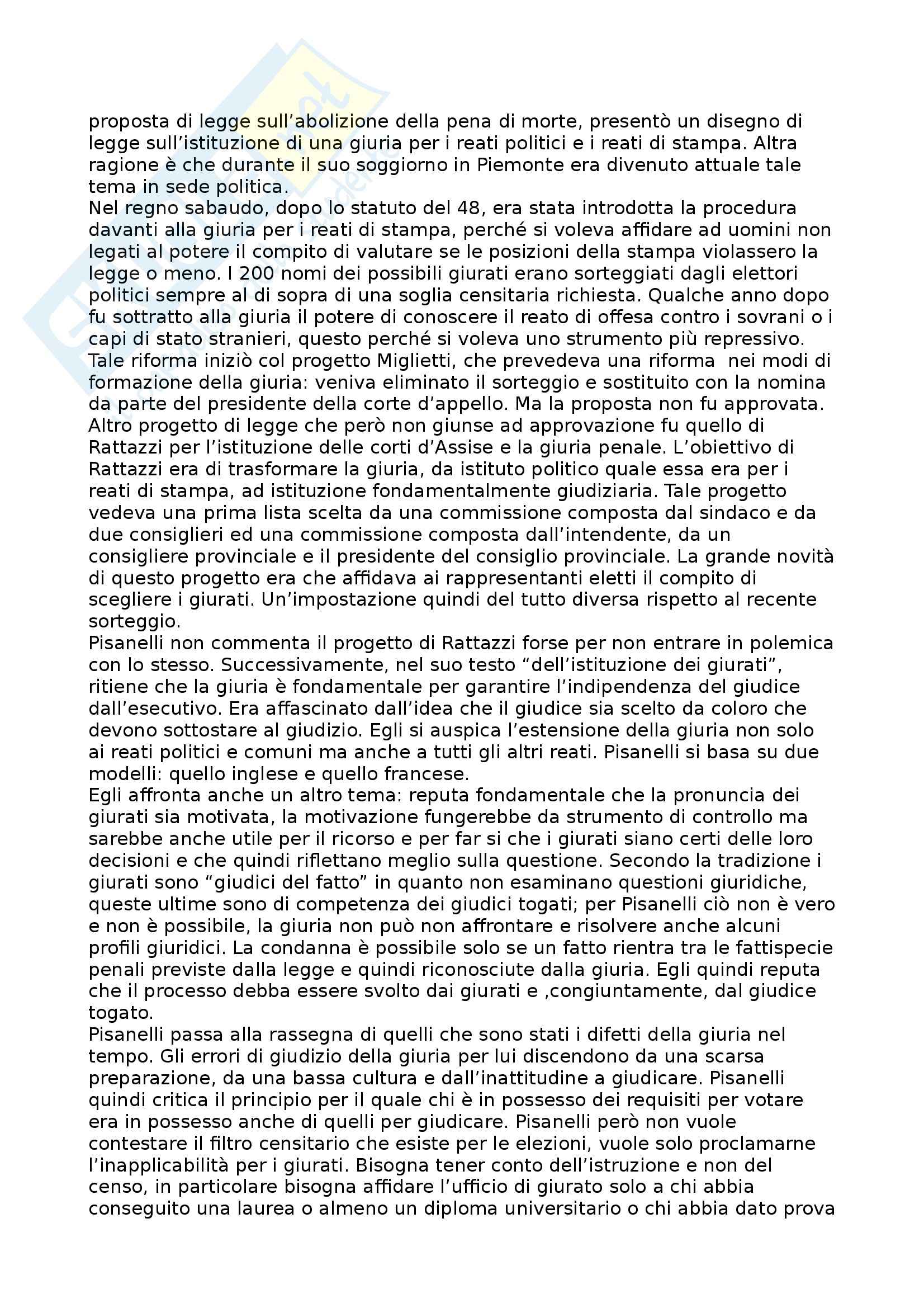 proposta di legge sull'abolizione della pena di morte, presentò un disegno di legge sull'istituzione di una giuria per i reati politici e i reati di stampa. Altra ragione è che durante il suo soggiorno in Piemonte era divenuto attuale tale tema in sede politica.
Nel regno sabaudo, dopo lo statuto del 48, era stata introdotta la procedura davanti alla giuria per i reati di stampa, perché si voleva affidare ad uomini non legati al potere il compito di valutare se le posizioni della stampa violassero la legge o meno. I 200 nomi dei possibili giurati erano sorteggiati dagli elettori politici sempre al di sopra di una soglia censitaria richiesta. Qualche anno dopo fu sottratto alla giuria il potere di conoscere il reato di offesa contro i sovrani o i capi di stato stranieri, questo perché si voleva uno strumento più repressivo. Tale riforma iniziò col progetto Miglietti, che prevedeva una riforma nei modi di formazione della giuria: veniva eliminato il sorteggio e sostituito con la nomina da parte del presidente della corte d'appello. Ma la proposta non fu approvata. Altro progetto di legge che però non giunse ad approvazione fu quello di Rattazzi per l'istituzione delle corti d'Assise e la giuria penale. L'obiettivo di Rattazzi era di trasformare la giuria, da istituto politico quale essa era per i reati di stampa, ad istituzione fondamentalmente giudiziaria. Tale progetto vedeva una prima lista scelta da una commissione composta dal sindaco e da due consiglieri ed una commissione composta dall'intendente, da un consigliere provinciale e il presidente del consiglio provinciale. La grande novità di questo progetto era che affidava ai rappresentanti eletti il compito di scegliere i giurati. Un'impostazione quindi del tutto diversa rispetto al recente sorteggio.
Pisanelli non commenta il progetto di Rattazzi forse per non entrare in polemica con lo stesso. Successivamente, nel suo testo "dell'istituzione dei giurati", ritiene che la giuria è fondamentale per garantire l'indipendenza del giudice dall'esecutivo. Era affascinato dall'idea che il giudice sia scelto da coloro che devono sottostare al giudizio. Egli si auspica l'estensione della giuria non solo ai reati politici e comuni ma anche a tutti gli altri reati. Pisanelli si basa su due modelli: quello inglese e quello francese.
Egli affronta anche un altro tema: reputa fondamentale che la pronuncia dei giurati sia motivata, la motivazione fungerebbe da strumento di controllo ma sarebbe anche utile per il ricorso e per far si che i giurati siano certi delle loro decisioni e che quindi riflettano meglio sulla questione. Secondo la tradizione i giurati sono "giudici del fatto" in quanto non esaminano questioni giuridiche, queste ultime sono di competenza dei giudici togati; per Pisanelli ciò non è vero e non è possibile, la giuria non può non affrontare e risolvere anche alcuni profili giuridici. La condanna è possibile solo se un fatto rientra tra le fattispecie penali previste dalla legge e quindi riconosciute dalla giuria. Egli quindi reputa che il processo debba essere svolto dai giurati e ,congiuntamente, dal giudice togato.
Pisanelli passa alla rassegna di quelli che sono stati i difetti della giuria nel tempo. Gli errori di giudizio della giuria per lui discendono da una scarsa preparazione, da una bassa cultura e dall'inattitudine a giudicare. Pisanelli quindi critica il principio per il quale chi è in possesso dei requisiti per votare era in possesso anche di quelli per giudicare. Pisanelli però non vuole contestare il filtro censitario che esiste per le elezioni, vuole solo proclamarne l'inapplicabilità per i giurati. Bisogna tener conto dell'istruzione e non del censo, in particolare bisogna affidare l'ufficio di giurato solo a chi abbia conseguito una laurea o almeno un diploma universitario o chi abbia dato prova